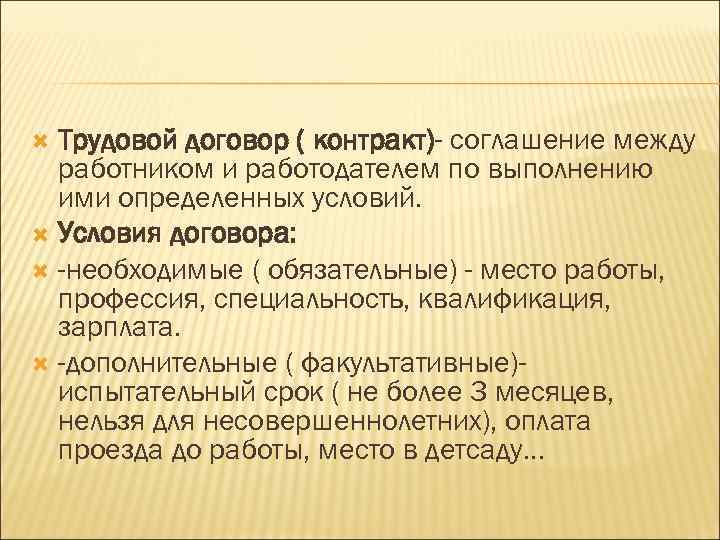 Трудовой договор ( контракт)- соглашение между работником и работодателем по выполнению ими определенных условий.

Условия договора:

-необходимые ( обязательные) - место работы, профессия, специальность, квалификация, зарплата.

-дополнительные ( факультативные)- испытательный срок ( не более 3 месяцев, нельзя для несовершеннолетних), оплата проезда до работы, место в детсаду…